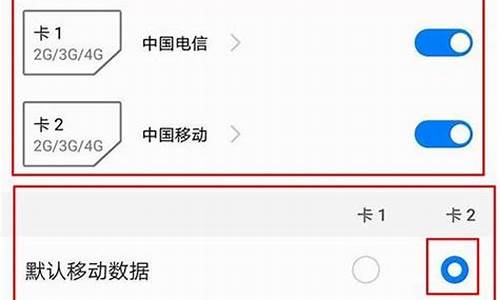 卡 1
2G/3G/4G

中国电信

卡 2
2G/3G/4G

中国移动

卡 1

卡 2

默认移动数据